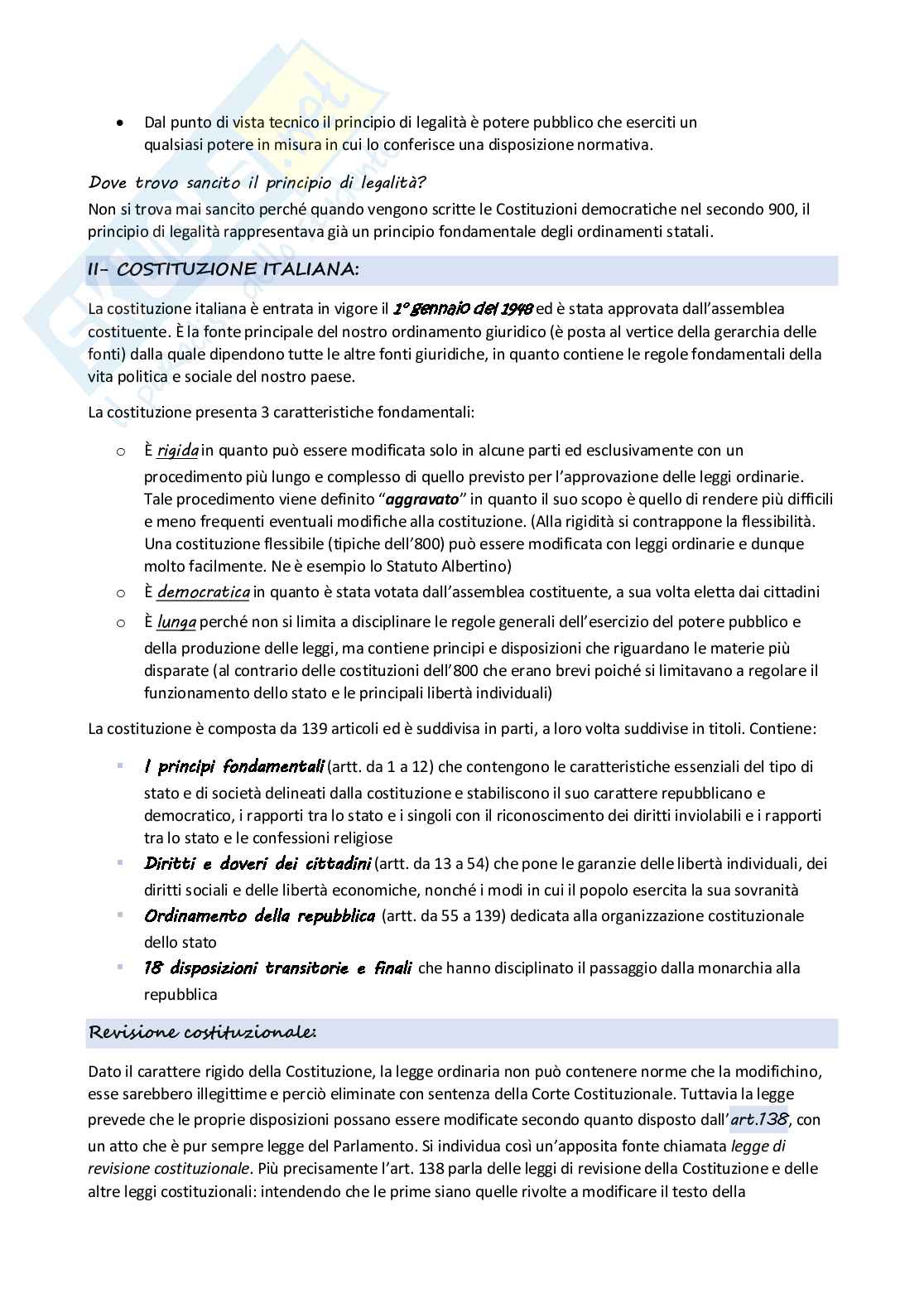 • Dal punto di vista tecnico il principio di legalità è potere pubblico che eserciti un qualsiasi potere in misura in cui lo conferisce una disposizione normativa.

Dove trovo sancito il principio di legalità?
Non si trova mai sancito perché quando vengono scritte le Costituzioni democratiche nel secondo 900, il principio di legalità rappresentava già un principio fondamentale degli ordinamenti statali.

II- COSTITUZIONE ITALIANA:

La costituzione italiana è entrata in vigore il 1° gennaio del 1948 ed è stata approvata dall'assemblea costituente. È la fonte principale del nostro ordinamento giuridico (è posta al vertice della gerarchia delle fonti) dalla quale dipendono tutte le altre fonti giuridiche, in quanto contiene le regole fondamentali della vita politica e sociale del nostro paese.

La costituzione presenta 3 caratteristiche fondamentali:

o È rigida in quanto può essere modificata solo in alcune parti ed esclusivamente con un procedimento più lungo e complesso di quello previsto per l'approvazione delle leggi ordinarie. Tale procedimento viene definito "aggravato" in quanto il suo scopo è quello di rendere più difficili e meno frequenti eventuali modifiche alla costituzione. (Alla rigidità si contrappone la flessibilità. Una costituzione flessibile (tipiche dell'800) può essere modificata con leggi ordinarie e dunque molto facilmente. Ne è esempio lo Statuto Albertino)
o È democratica in quanto è stata votata dall'assemblea costituente, a sua volta eletta dai cittadini
o È lunga perché non si limita a disciplinare le regole generali dell'esercizio del potere pubblico e della produzione delle leggi, ma contiene principi e disposizioni che riguardano le materie più disparate (al contrario delle costituzioni dell'800 che erano brevi poiché si limitavano a regolare il funzionamento dello stato e le principali libertà individuali)

La costituzione è composta da 139 articoli ed è suddivisa in parti, a loro volta suddivise in titoli. Contiene:

▪ I principi fondamentali (artt. da 1 a 12) che contengono le caratteristiche essenziali del tipo di stato e di società delineati dalla costituzione e stabiliscono il suo carattere repubblicano e democratico, i rapporti tra lo stato e i singoli con il riconoscimento dei diritti inviolabili e i rapporti tra lo stato e le confessioni religiose
▪ Diritti e doveri dei cittadini (artt. da 13 a 54) che pone le garanzie delle libertà individuali, dei diritti sociali e delle libertà economiche, nonché i modi in cui il popolo esercita la sua sovranità
▪ Ordinamento della repubblica (artt. da 55 a 139) dedicata alla organizzazione costituzionale dello stato
▪ 18 disposizioni transitorie e finali che hanno disciplinato il passaggio dalla monarchia alla repubblica

Revisione costituzionale:

Dato il carattere rigido della Costituzione, la legge ordinaria non può contenere norme che la modifichino, esse sarebbero illegittime e perciò eliminate con sentenza della Corte Costituzionale. Tuttavia la legge prevede che le proprie disposizioni possano essere modificate secondo quanto disposto dall'art.138, con un atto che è pur sempre legge del Parlamento. Si individua così un'apposita fonte chiamata legge di revisione costituzionale. Più precisamente l'art. 138 parla delle leggi di revisione della Costituzione e delle altre leggi costituzionali: intendendo che le prime siano quelle rivolte a modificare il testo della